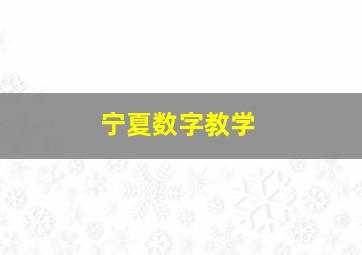 宁夏数字教学